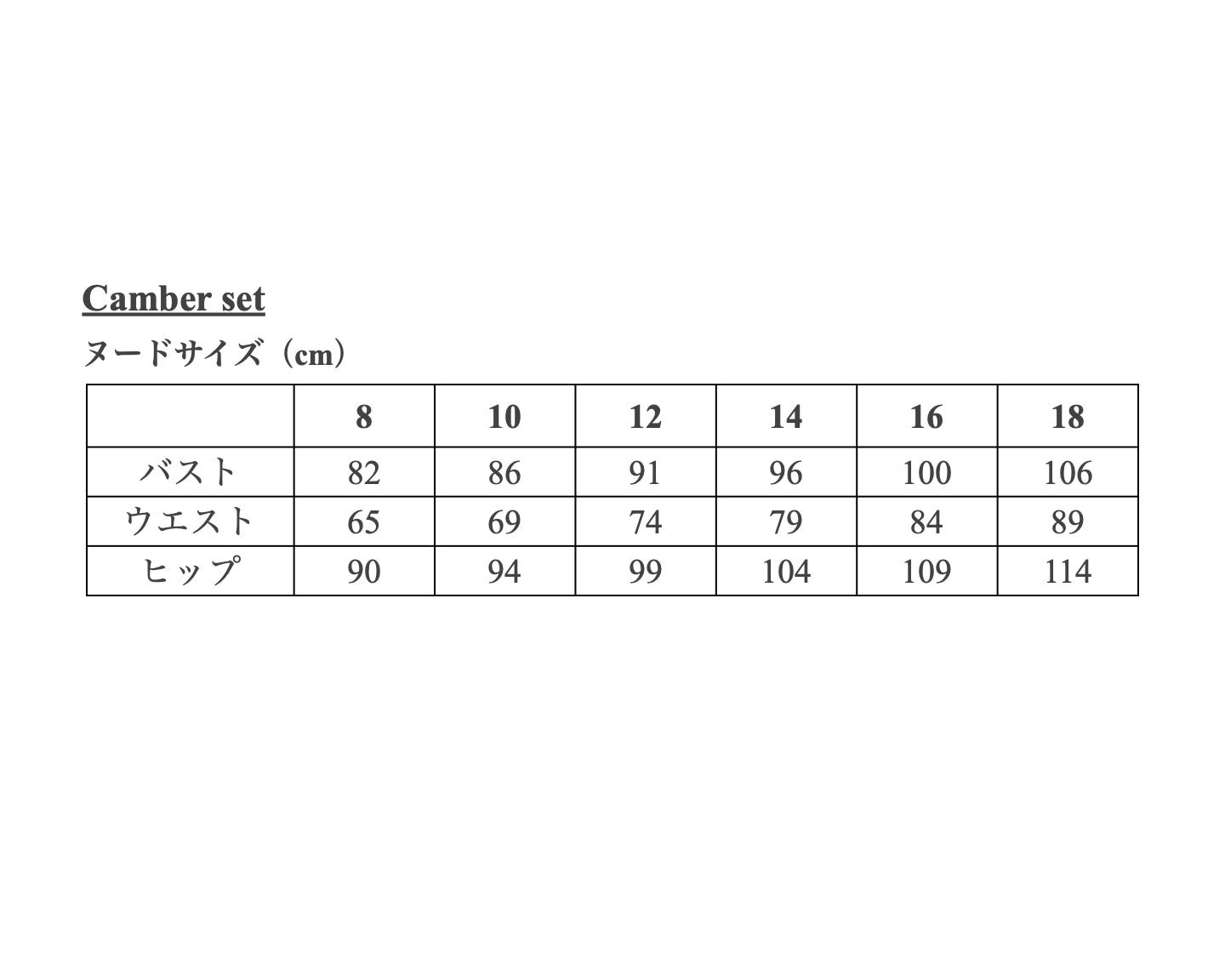 Camber set

ヌードサイズ（cm）

| | 8 | 10 | 12 | 14 | 16 | 18 |
|---|---|---|---|---|---|---|
| バスト | 82 | 86 | 91 | 96 | 100 | 106 |
| ウエスト | 65 | 69 | 74 | 79 | 84 | 89 |
| ヒップ | 90 | 94 | 99 | 104 | 109 | 114 |